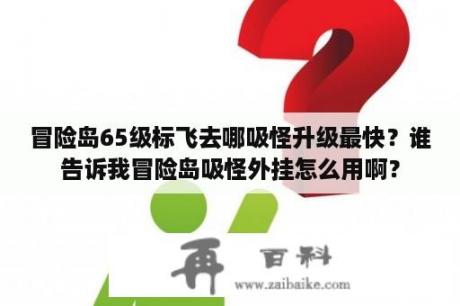 冒险岛65级标飞去哪吸怪升级最快？谁告诉我冒险岛吸怪外挂怎么用啊？

再 百科
www.zaibaike.com